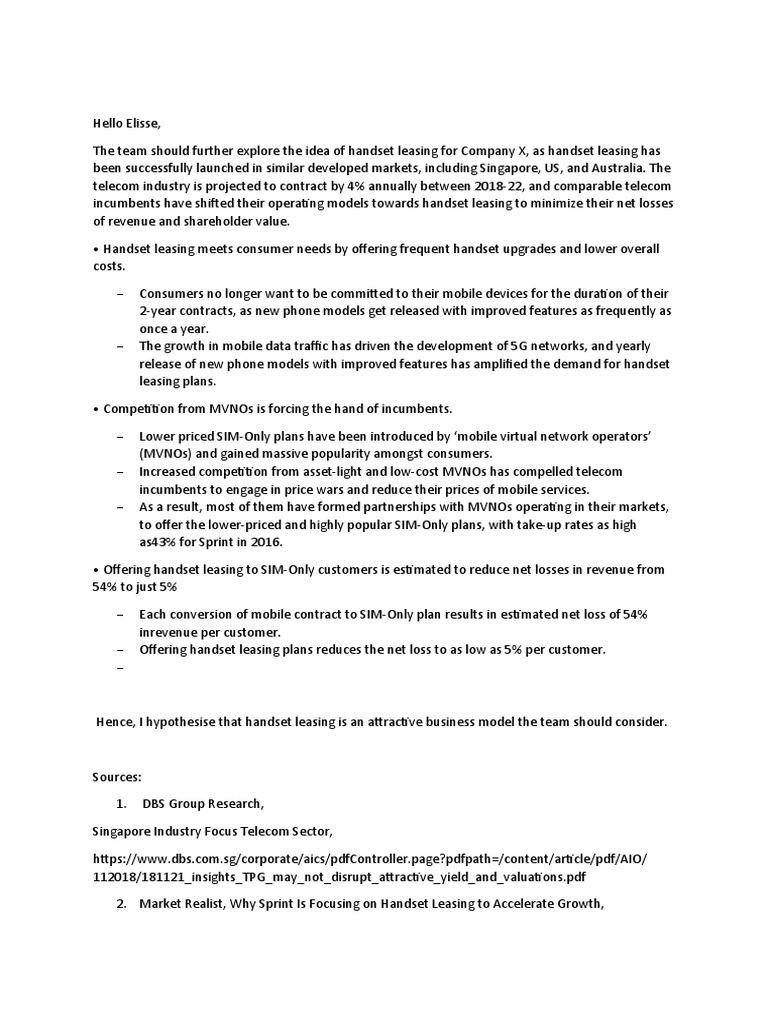 Hello Elisse,

The team should further explore the idea of handset leasing for Company X, as handset leasing has been successfully launched in similar developed markets, including Singapore, US, and Australia. The telecom industry is projected to contract by 4% annually between 2018-22, and comparable telecom incumbents have shifted their operating models towards handset leasing to minimize their net losses of revenue and shareholder value.

• Handset leasing meets consumer needs by offering frequent handset upgrades and lower overall costs.

– Consumers no longer want to be committed to their mobile devices for the duration of their 2-year contracts, as new phone models get released with improved features as frequently as once a year.
– The growth in mobile data traffic has driven the development of 5G networks, and yearly release of new phone models with improved features has amplified the demand for handset leasing plans.

• Competition from MVNOs is forcing the hand of incumbents.

– Lower priced SIM-Only plans have been introduced by 'mobile virtual network operators' (MVNOs) and gained massive popularity amongst consumers.
– Increased competition from asset-light and low-cost MVNOs has compelled telecom incumbents to engage in price wars and reduce their prices of mobile services.
– As a result, most of them have formed partnerships with MVNOs operating in their markets, to offer the lower-priced and highly popular SIM-Only plans, with take-up rates as high as43% for Sprint in 2016.

• Offering handset leasing to SIM-Only customers is estimated to reduce net losses in revenue from 54% to just 5%

– Each conversion of mobile contract to SIM-Only plan results in estimated net loss of 54% inrevenue per customer.
– Offering handset leasing plans reduces the net loss to as low as 5% per customer.
–

Hence, I hypothesise that handset leasing is an attractive business model the team should consider.

Sources:

1. DBS Group Research,

Singapore Industry Focus Telecom Sector,

https://www.dbs.com.sg/corporate/aics/pdfController.page?pdfpath=/content/article/pdf/AIO/112018/181121_insights_TPG_may_not_disrupt_attractive_yield_and_valuations.pdf

2. Market Realist, Why Sprint Is Focusing on Handset Leasing to Accelerate Growth,